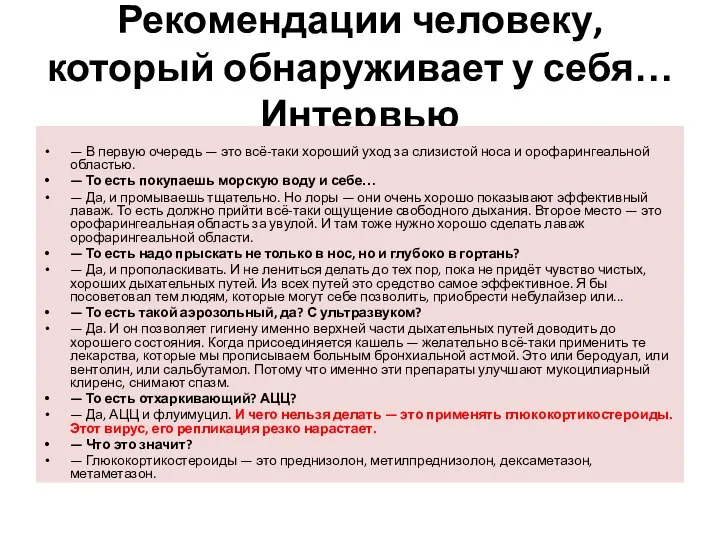 Рекомендации человеку, который обнаруживает у себя… Интервью

• — В первую очередь — это всё-таки хороший уход за слизистой носа и орофарингеальной областью.
• — То есть покупаешь морскую воду и себе…
• — Да, и промываешь тщательно. Но лоры — они очень хорошо показывают эффективный лаваж. То есть должно прийти всё-таки ощущение свободного дыхания. Второе место — это орофарингеальная область за увулой. И там тоже нужно хорошо сделать лаваж орофарингеальной области.
• — То есть надо прыскать не только в нос, но и глубоко в гортань?
• — Да, и прополаскивать. И не лениться делать до тех пор, пока не придёт чувство чистых, хороших дыхательных путей. Из всех путей это средство самое эффективное. Я бы посоветовал тем людям, которые могут себе позволить, приобрести небулайзер или…
• — То есть такой аэрозольный, да? С ультразвуком?
• — Да. И он позволяет гигиену именно верхней части дыхательных путей доводить до хорошего состояния. Когда присоединяется кашель — желательно всё-таки применить те лекарства, которые мы прописываем больным бронхиальной астмой. Это или беродуал, или вентолин, или сальбутамол. Потому что именно эти препараты улучшают мукоцилиарный клиренс, снимают спазм.
• — То есть отхаркивающий? АЦЦ?
• — Да, АЦЦ и флуимуцил. И чего нельзя делать — это применять глюкокортикостероиды. Этот вирус, его репликация резко нарастает.
• — Что это значит?
• — Глюкокортикостероиды — это преднизолон, метилпреднизолон, дексаметазон, метаметазон.